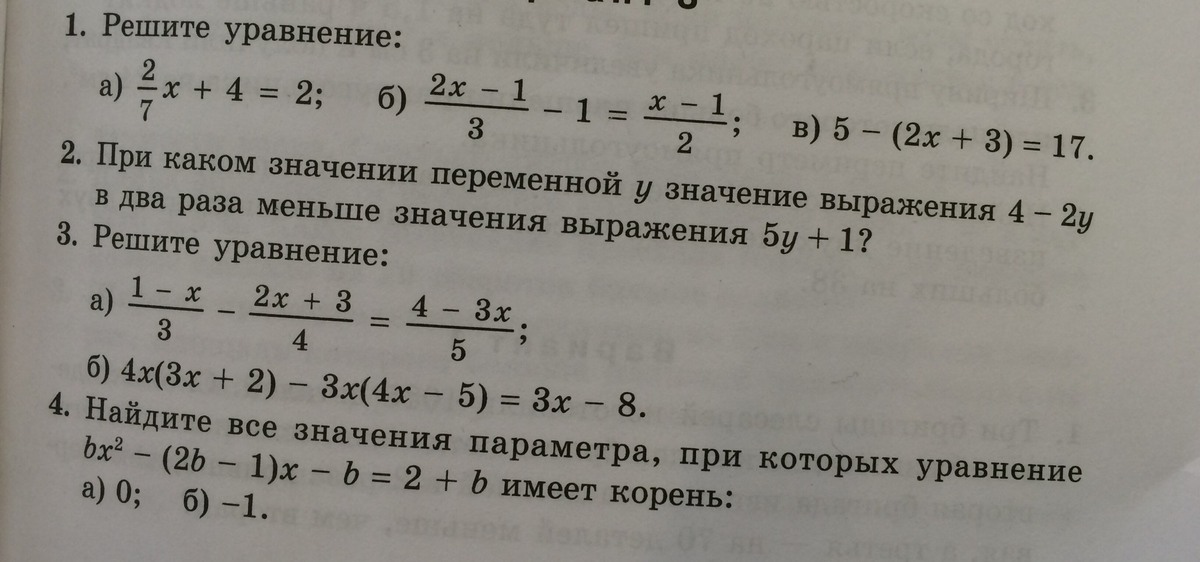 1. Решите уравнение:

а) $\frac{2}{7}x + 4 = 2$; б) $\frac{2x - 1}{3} - 1 = \frac{x - 1}{2}$; в) $5 - (2x + 3) = 17$.

2. При каком значении переменной $y$ значение выражения $4 - 2y$ в два раза меньше значения выражения $5y + 1$?

3. Решите уравнение:

а) $\frac{1 - x}{3} - \frac{2x + 3}{4} = \frac{4 - 3x}{5}$;

б) $4x(3x + 2) - 3x(4x - 5) = 3x - 8$.

4. Найдите все значения параметра, при которых уравнение $bx^2 - (2b - 1)x - b = 2 + b$ имеет корень:

а) 0; б) −1.